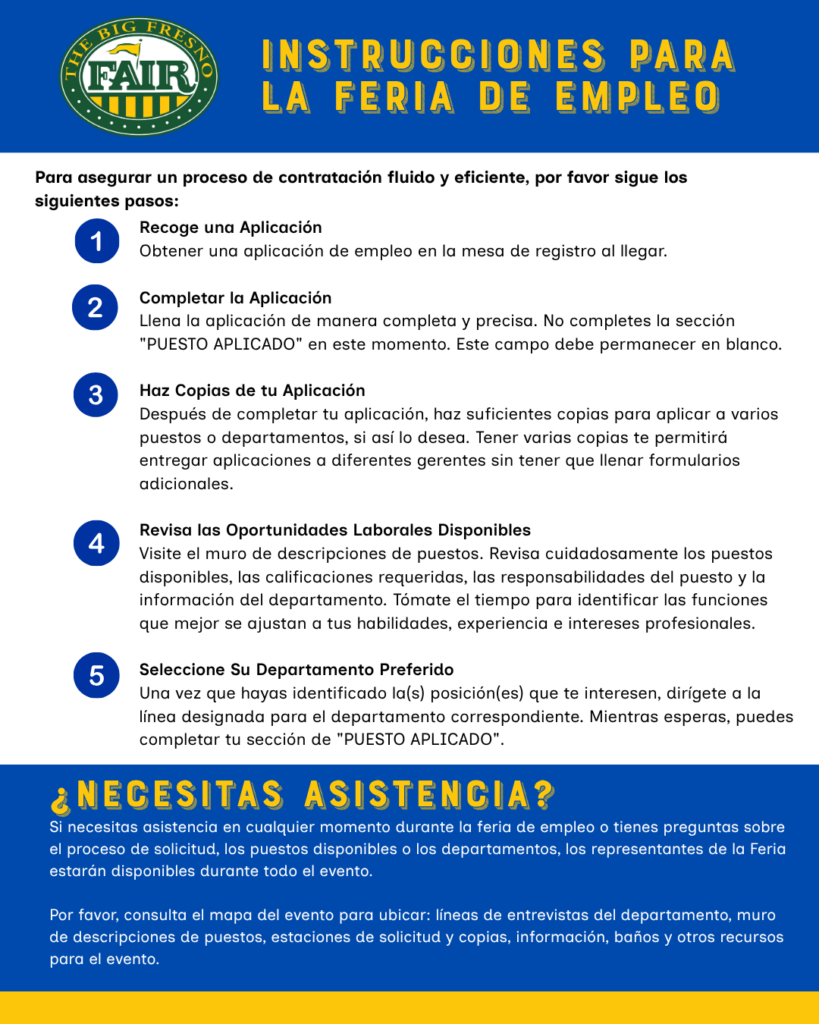 THE BIG FRESNO FAIR

INSTRUCCIONES PARA LA FERIA DE EMPLEO

Para asegurar un proceso de contratación fluido y eficiente, por favor sigue los siguientes pasos:

1
Recoge una Aplicación
Obtener una aplicación de empleo en la mesa de registro al llegar.

2
Completar la Aplicación
Llena la aplicación de manera completa y precisa. No completes la sección "PUESTO APLICADO" en este momento. Este campo debe permanecer en blanco.

3
Haz Copias de tu Aplicación
Después de completar tu aplicación, haz suficientes copias para aplicar a varios puestos o departamentos, si así lo desea. Tener varias copias te permitirá entregar aplicaciones a diferentes gerentes sin tener que llenar formularios adicionales.

4
Revisa las Oportunidades Laborales Disponibles
Visite el muro de descripciones de puestos. Revisa cuidadosamente los puestos disponibles, las calificaciones requeridas, las responsabilidades del puesto y la información del departamento. Tómate el tiempo para identificar las funciones que mejor se ajustan a tus habilidades, experiencia e intereses profesionales.

5
Seleccione Su Departamento Preferido
Una vez que hayas identificado la(s) posición(es) que te interesen, dirígete a la línea designada para el departamento correspondiente. Mientras esperas, puedes completar tu sección de "PUESTO APLICADO".

¿NECESITAS ASISTENCIA?
Si necesitas asistencia en cualquier momento durante la feria de empleo o tienes preguntas sobre el proceso de solicitud, los puestos disponibles o los departamentos, los representantes de la Feria estarán disponibles durante todo el evento.

Por favor, consulta el mapa del evento para ubicar: líneas de entrevistas del departamento, muro de descripciones de puestos, estaciones de solicitud y copias, información, baños y otros recursos para el evento.